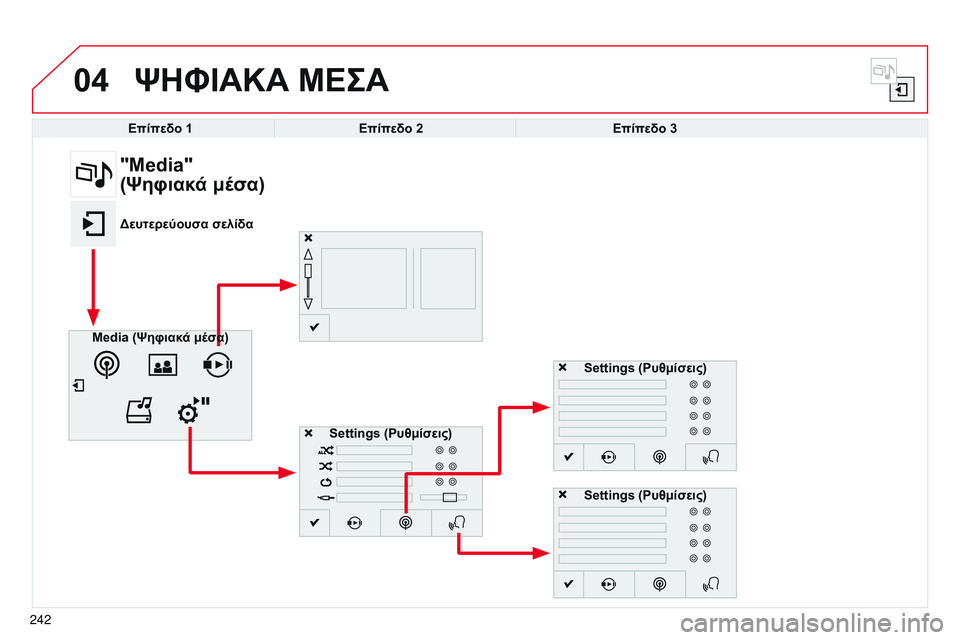 04 ΨΗΦΙΑΚΑ ΜΕΣΑ

Επίπεδο 1
Επίπεδο 2
Επίπεδο 3

"Media"
(Ψηφιακά μέσα)

Δευτερεύουσα σελίδα

Media (Ψηφιακά μέσα)

Settings (Ρυθμίσεις)

Settings (Ρυθμίσεις)

Settings (Ρυθμίσεις)

242

carmanualsonline.info